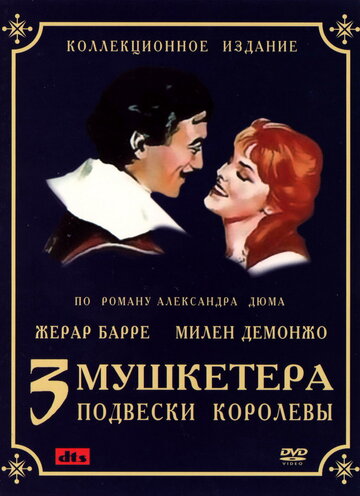 КОЛЛЕКЦИОННОЕ ИЗДАНИЕ

ПО РОМАНУ АЛЕКСАНДРА ДЮМА

ЖЕРАР БАРРЕ МИЛЕН ДЕМОНЖО

3 МУШКЕТЕРА
ПОДВЕСКИ КОРОЛЕВЫ

dts

DVD VIDEO